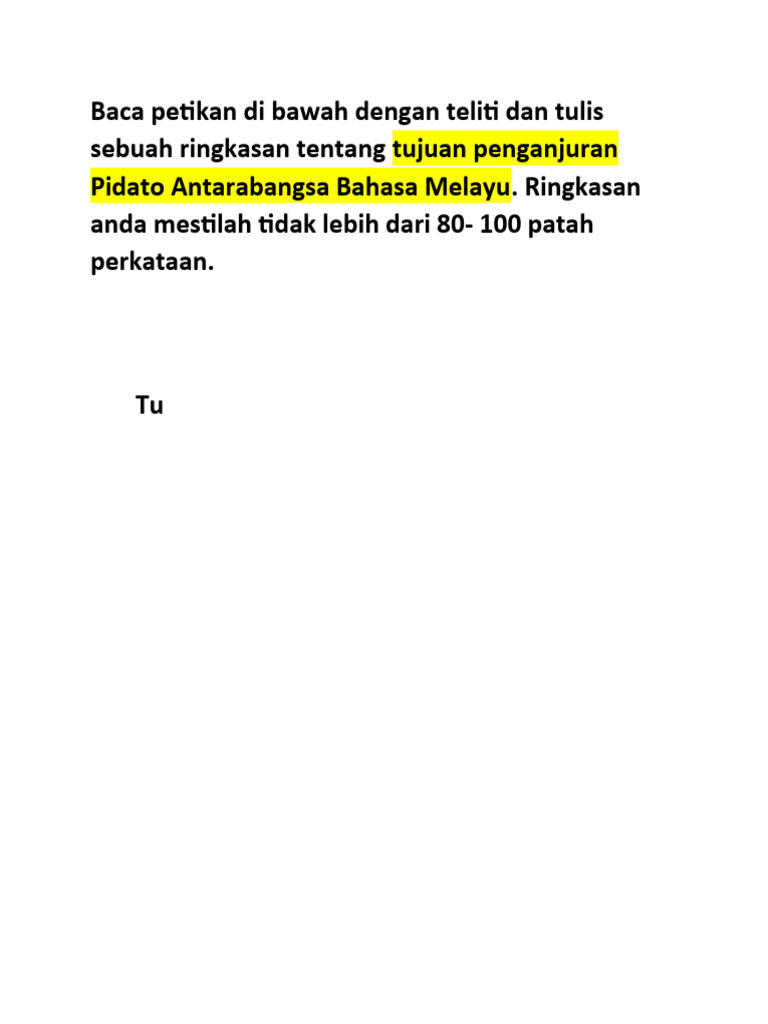 Baca petikan di bawah dengan teliti dan tulis sebuah ringkasan tentang tujuan penganjuran Pidato Antarabangsa Bahasa Melayu. Ringkasan anda mestilah tidak lebih dari 80- 100 patah perkataan.

Tu